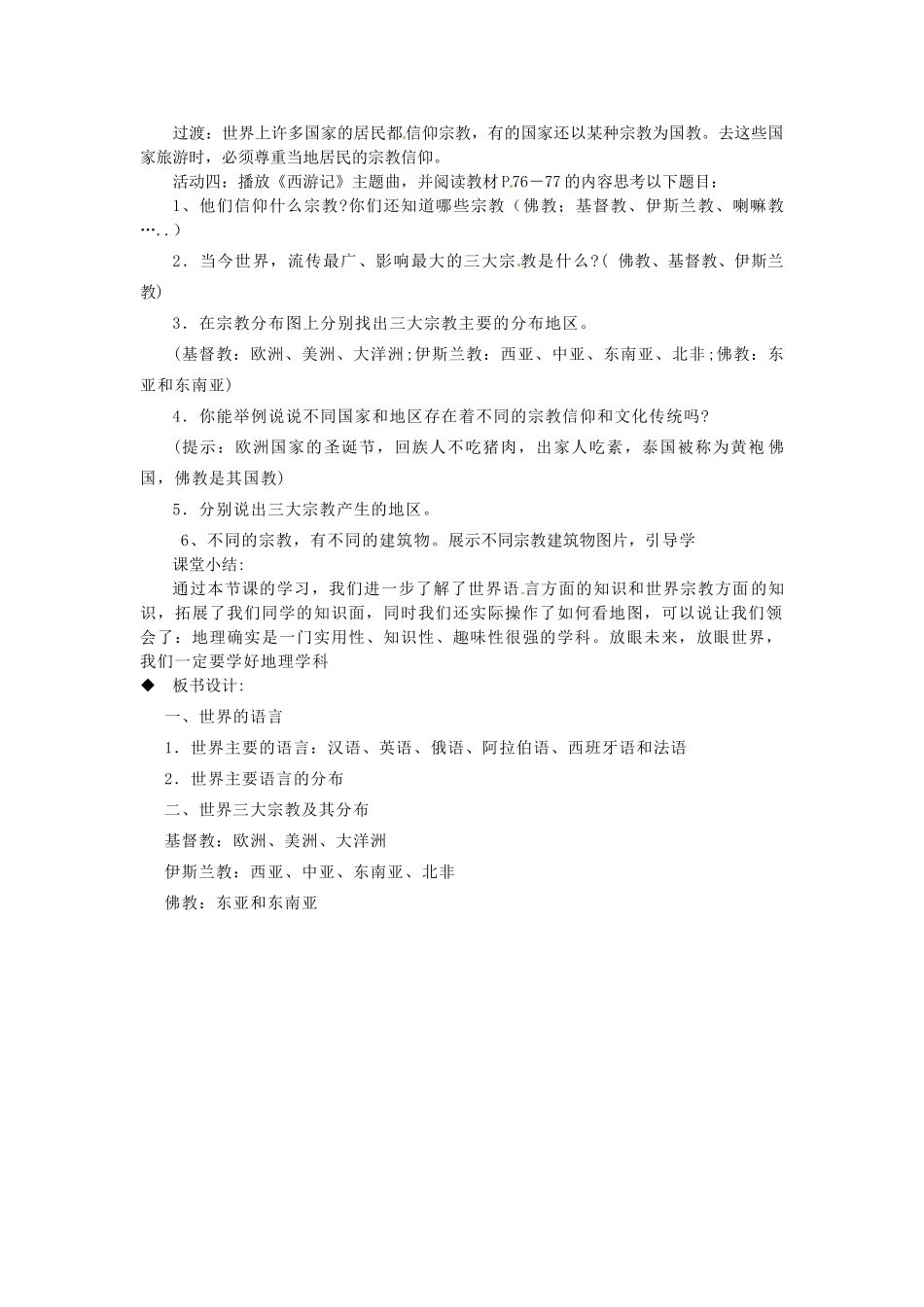 过渡：世界上许多国家的居民都信仰宗教，有的国家还以某种宗教为国教。去这些国家旅游时，必须尊重当地居民的宗教信仰。

活动四：播放《西游记》主题曲，并阅读教材P.76－77的内容思考以下题目：

1、他们信仰什么宗教?你们还知道哪些宗教（佛教；基督教、伊斯兰教、喇嘛教…..）

2．当今世界，流传最广、影响最大的三大宗教是什么?（ 佛教、基督教、伊斯兰教）

3．在宗教分布图上分别找出三大宗教主要的分布地区。

（基督教：欧洲、美洲、大洋洲;伊斯兰教：西亚、中亚、东南亚、北非;佛教：东亚和东南亚）

4．你能举例说说不同国家和地区存在着不同的宗教信仰和文化传统吗?

（提示：欧洲国家的圣诞节，回族人不吃猪肉，出家人吃素，泰国被称为黄袍佛国，佛教是其国教）

5．分别说出三大宗教产生的地区。

6、不同的宗教，有不同的建筑物。展示不同宗教建筑物图片，引导学

课堂小结:

通过本节课的学习，我们进一步了解了世界语言方面的知识和世界宗教方面的知识，拓展了我们同学的知识面，同时我们还实际操作了如何看地图，可以说让我们领会了：地理确实是一门实用性、知识性、趣味性很强的学科。放眼未来，放眼世界，我们一定要学好地理学科

◆ 板书设计:

一、世界的语言

1．世界主要的语言：汉语、英语、俄语、阿拉伯语、西班牙语和法语

2．世界主要语言的分布

二、世界三大宗教及其分布

基督教：欧洲、美洲、大洋洲

伊斯兰教：西亚、中亚、东南亚、北非

佛教：东亚和东南亚